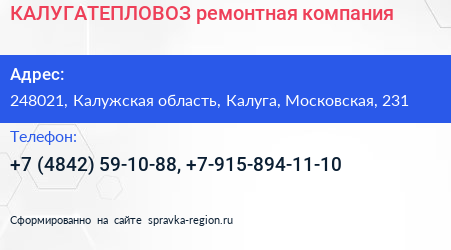 КАЛУГАТЕПЛОВОЗ ремонтная компания

Адрес:
248021, Калужская область, Калуга, Московская, 231

Телефон:
+7 (4842) 59-10-88, +7-915-894-11-10

Сформированно на сайте spravka-region.ru